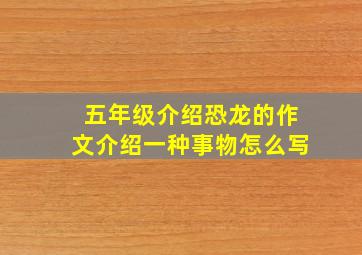 五年级介绍恐龙的作文介绍一种事物怎么写